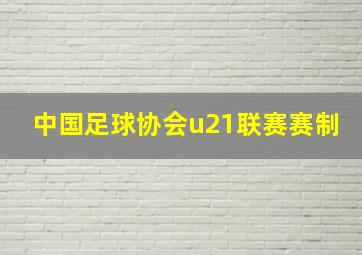 中国足球协会u21联赛赛制